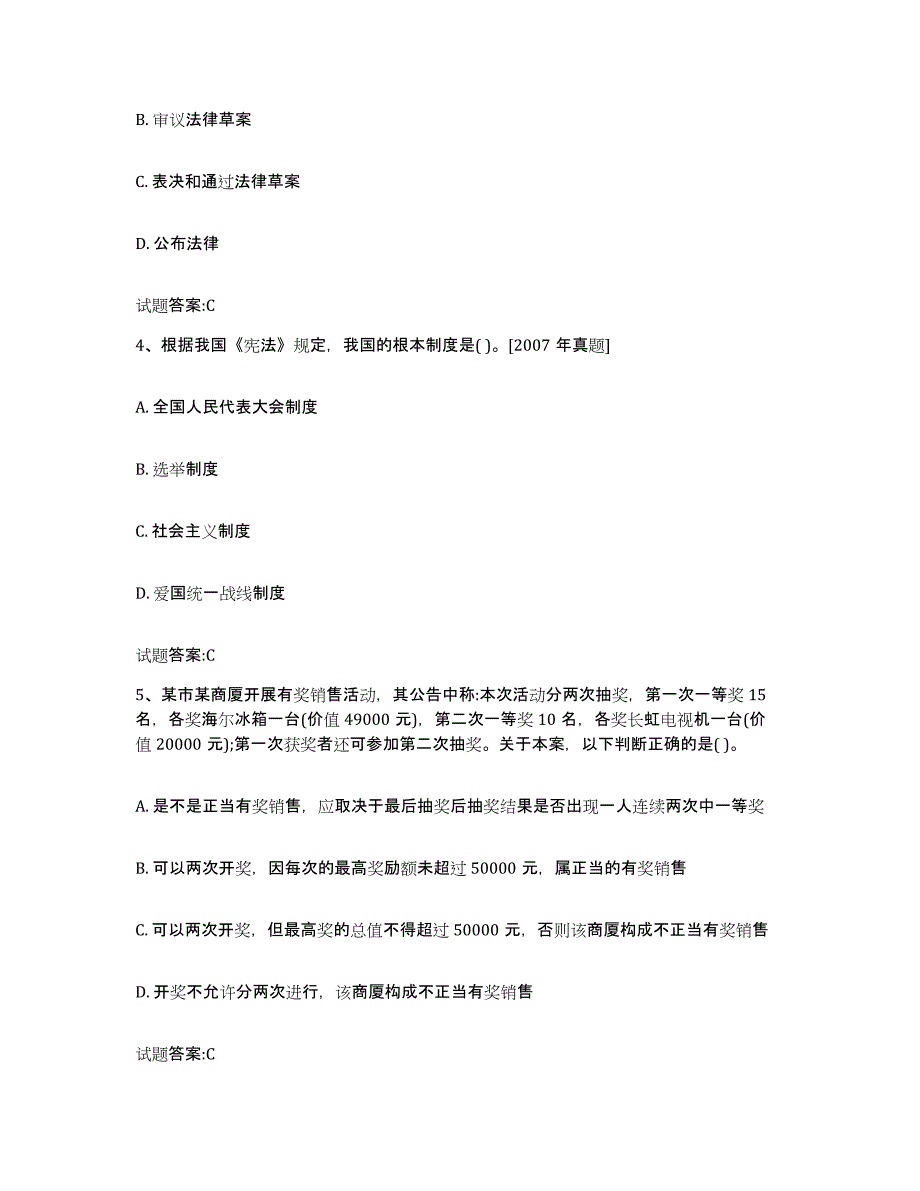 B. 审议法律草案

C. 表决和通过法律草案

D. 公布法律

试题答案:C

4、根据我国《宪法》规定，我国的根本制度是( )。[2007 年真题]

A. 全国人民代表大会制度

B. 选举制度

C. 社会主义制度

D. 爱国统一战线制度

试题答案:C

5、某市某商厦开展有奖销售活动，其公告中称:本次活动分两次抽奖，第一次一等奖 15 名，各奖海尔冰箱一台(价值 49000 元)，第二次一等奖 10 名，各奖长虹电视机一台(价值 20000 元);第一次获奖者还可参加第二次抽奖。关于本案，以下判断正确的是( )。

A. 是不是正当有奖销售，应取决于最后抽奖后抽奖结果是否出现一人连续两次中一等奖

B. 可以两次开奖，因每次的最高奖励额未超过 50000 元，属正当的有奖销售

C. 可以两次开奖，但最高奖的总值不得超过 50000 元，否则该商厦构成不正当有奖销售

D. 开奖不允许分两次进行，该商厦构成不正当有奖销售

试题答案:C